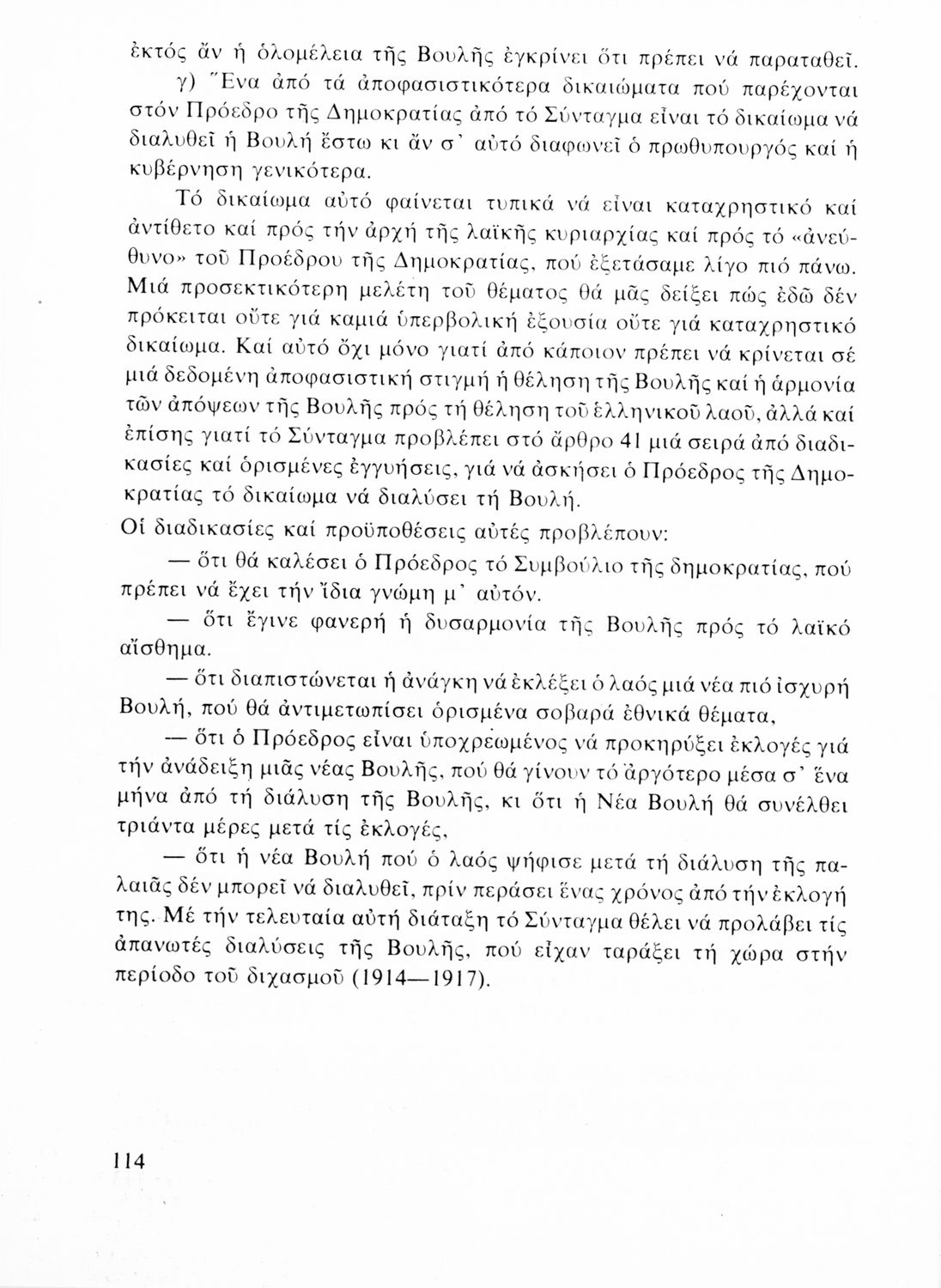 ἐκτός ἄν ἡ ὁλομέλεια τῆς Βουλῆς ἐγκρίνει ὅτι πρέπει νά παραταθεῖ.

γ) Ἕνα ἀπό τά ἀποφασιστικότερα δικαιώματα πού παρέχονται στόν Πρόεδρο τῆς Δημοκρατίας ἀπό τό Σύνταγμα εἶναι τό δικαίωμα νά διαλυθεῖ ἡ Βουλή ἔστω κι ἄν σ' αὐτό διαφωνεῖ ὁ πρωθυπουργός καί ἡ κυβέρνηση γενικότερα.

Τό δικαίωμα αὐτό φαίνεται τυπικά νά εἶναι καταχρηστικό καί ἀντίθετο καί πρός τήν ἀρχή τῆς λαϊκῆς κυριαρχίας καί πρός τό «ἀνεύθυνο» τοῦ Προέδρου τῆς Δημοκρατίας, πού ἐξετάσαμε λίγο πιό πάνω. Μιά προσεκτικότερη μελέτη τοῦ θέματος θά μᾶς δείξει πώς ἐδῶ δέν πρόκειται οὔτε γιά καμιά ὑπερβολική ἐξουσία οὔτε γιά καταχρηστικό δικαίωμα. Καί αὐτό ὄχι μόνο γιατί ἀπό κάποιον πρέπει νά κρίνεται σέ μιά δεδομένη ἀποφασιστική στιγμή ἡ θέληση τῆς Βουλῆς καί ἡ ἁρμονία τῶν ἀπόψεων τῆς Βουλῆς πρός τή θέληση τοῦ ἑλληνικοῦ λαοῦ, ἀλλά καί ἐπίσης γιατί τό Σύνταγμα προβλέπει στό ἄρθρο 41 μιά σειρά ἀπό διαδικασίες καί ὁρισμένες ἐγγυήσεις, γιά νά ἀσκήσει ὁ Πρόεδρος τῆς Δημοκρατίας τό δικαίωμα νά διαλύσει τή Βουλή.

Οἱ διαδικασίες καί προϋποθέσεις αὐτές προβλέπουν:

— ὅτι θά καλέσει ὁ Πρόεδρος τό Συμβούλιο τῆς δημοκρατίας, πού πρέπει νά ἔχει τήν ἴδια γνώμη μ' αὐτόν.

— ὅτι ἔγινε φανερή ἡ δυσαρμονία τῆς Βουλῆς πρός τό λαϊκό αἴσθημα.

— ὅτι διαπιστώνεται ἡ ἀνάγκη νά ἐκλέξει ὁ λαός μιά νέα πιό ἰσχυρή Βουλή, πού θά ἀντιμετωπίσει ὁρισμένα σοβαρά ἐθνικά θέματα,

— ὅτι ὁ Πρόεδρος εἶναι ὑποχρεωμένος νά προκηρύξει ἐκλογές γιά τήν ἀνάδειξη μιᾶς νέας Βουλῆς, πού θά γίνουν τό ἀργότερο μέσα σ' ἕνα μήνα ἀπό τή διάλυση τῆς Βουλῆς, κι ὅτι ἡ Νέα Βουλή θά συνέλθει τριάντα μέρες μετά τίς ἐκλογές,

— ὅτι ἡ νέα Βουλή πού ὁ λαός ψήφισε μετά τή διάλυση τῆς παλαιᾶς δέν μπορεῖ νά διαλυθεῖ, πρίν περάσει ἕνας χρόνος ἀπό τήν ἐκλογή της. Μέ τήν τελευταία αὐτή διάταξη τό Σύνταγμα θέλει νά προλάβει τίς ἀπανωτές διαλύσεις τῆς Βουλῆς, πού εἶχαν ταράξει τή χώρα στήν περίοδο τοῦ διχασμοῦ (1914—1917).

114